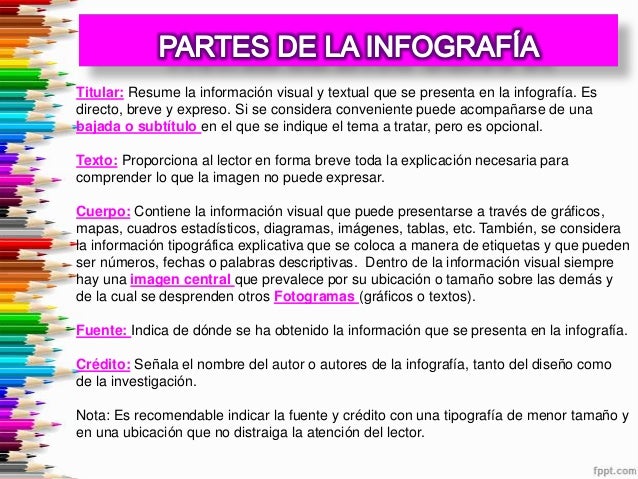 PARTES DE LA INFOGRAFÍA

Titular: Resume la información visual y textual que se presenta en la infografía. Es directo, breve y expreso. Si se considera conveniente puede acompañarse de una bajada o subtítulo en el que se indique el tema a tratar, pero es opcional.

Texto: Proporciona al lector en forma breve toda la explicación necesaria para comprender lo que la imagen no puede expresar.

Cuerpo: Contiene la información visual que puede presentarse a través de gráficos, mapas, cuadros estadísticos, diagramas, imágenes, tablas, etc. También, se considera la información tipográfica explicativa que se coloca a manera de etiquetas y que pueden ser números, fechas o palabras descriptivas. Dentro de la información visual siempre hay una imagen central que prevalece por su ubicación o tamaño sobre las demás y de la cual se desprenden otros Fotogramas (gráficos o textos).

Fuente: Indica de dónde se ha obtenido la información que se presenta en la infografía.

Crédito: Señala el nombre del autor o autores de la infografía, tanto del diseño como de la investigación.

Nota: Es recomendable indicar la fuente y crédito con una tipografía de menor tamaño y en una ubicación que no distraiga la atención del lector.

fppt.com